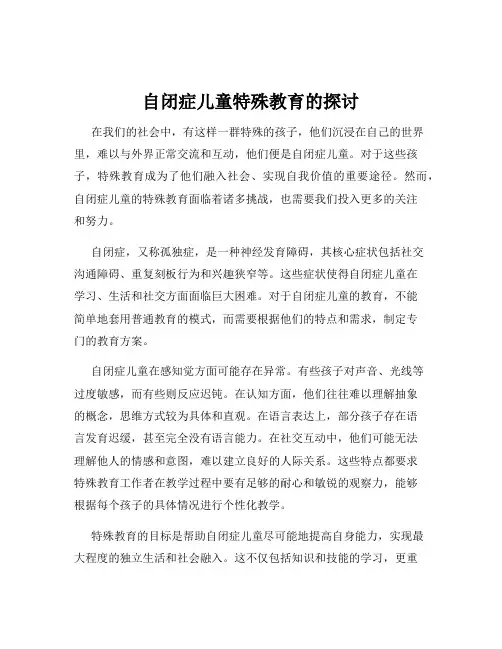 自闭症儿童特殊教育的探讨

在我们的社会中，有这样一群特殊的孩子，他们沉浸在自己的世界里，难以与外界正常交流和互动，他们便是自闭症儿童。对于这些孩子，特殊教育成为了他们融入社会、实现自我价值的重要途径。然而，自闭症儿童的特殊教育面临着诸多挑战，也需要我们投入更多的关注和努力。

自闭症，又称孤独症，是一种神经发育障碍，其核心症状包括社交沟通障碍、重复刻板行为和兴趣狭窄等。这些症状使得自闭症儿童在学习、生活和社交方面面临巨大困难。对于自闭症儿童的教育，不能简单地套用普通教育的模式，而需要根据他们的特点和需求，制定专门的教育方案。

自闭症儿童在感知觉方面可能存在异常。有些孩子对声音、光线等过度敏感，而有些则反应迟钝。在认知方面，他们往往难以理解抽象的概念，思维方式较为具体和直观。在语言表达上，部分孩子存在语言发育迟缓，甚至完全没有语言能力。在社交互动中，他们可能无法理解他人的情感和意图，难以建立良好的人际关系。这些特点都要求特殊教育工作者在教学过程中要有足够的耐心和敏锐的观察力，能够根据每个孩子的具体情况进行个性化教学。

特殊教育的目标是帮助自闭症儿童尽可能地提高自身能力，实现最大程度的独立生活和社会融入。这不仅包括知识和技能的学习，更重